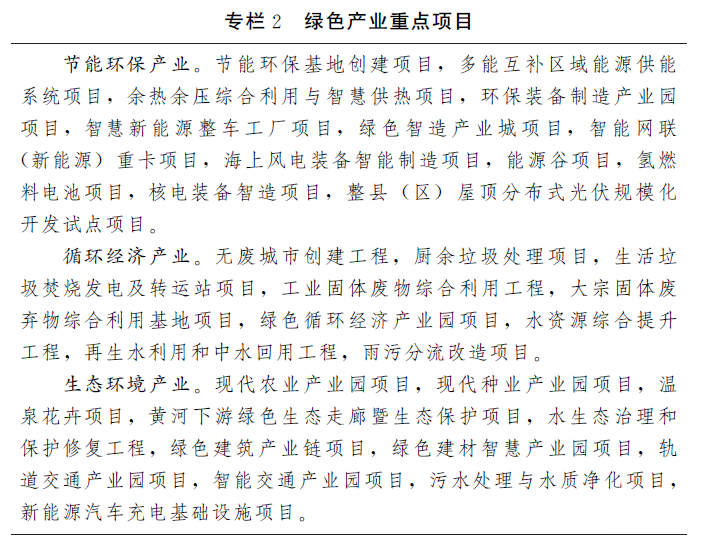 专栏 2　绿色产业重点项目

节能环保产业。节能环保基地创建项目，多能互补区域能源供能系统项目，余热余压综合利用与智慧供热项目，环保装备制造产业园项目，智慧新能源整车工厂项目，绿色智造产业城项目，智能网联（新能源）重卡项目，海上风电装备智能制造项目，能源谷项目，氢燃料电池项目，核电装备智造项目，整县（区）屋顶分布式光伏规模化开发试点项目。

循环经济产业。无废城市创建工程，厨余垃圾处理项目，生活垃圾焚烧发电及转运站项目，工业固体废物综合利用工程，大宗固体废弃物综合利用基地项目，绿色循环经济产业园项目，水资源综合提升工程，再生水利用和中水回用工程，雨污分流改造项目。

生态环境产业。现代农业产业园项目，现代种业产业园项目，温泉花卉项目，黄河下游绿色生态走廊暨生态保护项目，水生态治理和保护修复工程，绿色建筑产业链项目，绿色建材智慧产业园项目，轨道交通产业园项目，智能交通产业园项目，污水处理与水质净化项目，新能源汽车充电基础设施项目。